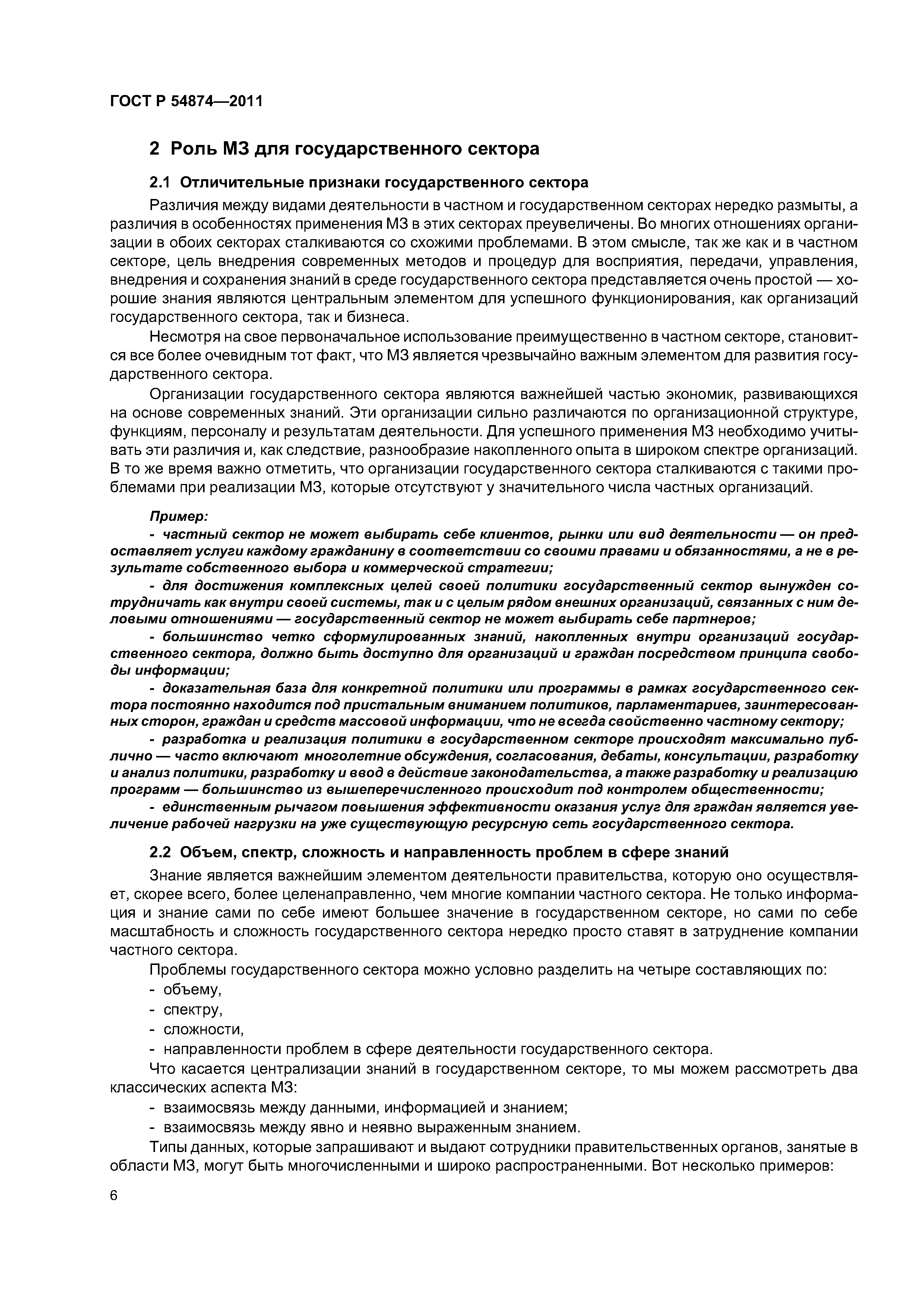 ГОСТ Р 54874—2011

2 Роль МЗ для государственного сектора

2.1 Отличительные признаки государственного сектора

Различия между видами деятельности в частном и государственном секторах нередко размыты, а различия в особенностях применения МЗ в этих секторах преувеличены. Во многих отношениях организации в обоих секторах сталкиваются со схожими проблемами. В этом смысле, так же как и в частном секторе, цель внедрения современных методов и процедур для восприятия, передачи, управления, внедрения и сохранения знаний в среде государственного сектора представляется очень простой — хорошие знания являются центральным элементом для успешного функционирования, как организаций государственного сектора, так и бизнеса.

Несмотря на свое первоначальное использование преимущественно в частном секторе, становится все более очевидным тот факт, что МЗ является чрезвычайно важным элементом для развития государственного сектора.

Организации государственного сектора являются важнейшей частью экономик, развивающихся на основе современных знаний. Эти организации сильно различаются по организационной структуре, функциям, персоналу и результатам деятельности. Для успешного применения МЗ необходимо учитывать эти различия и, как следствие, разнообразие накопленного опыта в широком спектре организаций. В то же время важно отметить, что организации государственного сектора сталкиваются с такими проблемами при реализации МЗ, которые отсутствуют у значительного числа частных организаций.

Пример:
- частный сектор не может выбирать себе клиентов, рынки или вид деятельности — он предоставляет услуги каждому гражданину в соответствии со своими правами и обязанностями, а не в результате собственного выбора и коммерческой стратегии;
- для достижения комплексных целей своей политики государственный сектор вынужден сотрудничать как внутри своей системы, так и с целым рядом внешних организаций, связанных с ним деловыми отношениями — государственный сектор не может выбирать себе партнеров;
- большинство четко сформулированных знаний, накопленных внутри организаций государственного сектора, должно быть доступно для организаций и граждан посредством принципа свободы информации;
- доказательная база для конкретной политики или программы в рамках государственного сектора постоянно находится под пристальным вниманием политиков, парламентариев, заинтересованных сторон, граждан и средств массовой информации, что не всегда свойственно частному сектору;
- разработка и реализация политики в государственном секторе происходят максимально публично — часто включают многолетние обсуждения, согласования, дебаты, консультации, разработку и анализ политики, разработку и ввод в действие законодательства, а также разработку и реализацию программ — большинство из вышеперечисленного происходит под контролем общественности;
- единственным рычагом повышения эффективности оказания услуг для граждан является увеличение рабочей нагрузки на уже существующую ресурсную сеть государственного сектора.

2.2 Объем, спектр, сложность и направленность проблем в сфере знаний

Знание является важнейшим элементом деятельности правительства, которую оно осуществляет, скорее всего, более целенаправленно, чем многие компании частного сектора. Не только информация и знание сами по себе имеют большее значение в государственном секторе, но сами по себе масштабность и сложность государственного сектора нередко просто ставят в затруднение компании частного сектора.

Проблемы государственного сектора можно условно разделить на четыре составляющих по:
- объему,
- спектру,
- сложности,
- направленности проблем в сфере деятельности государственного сектора.

Что касается централизации знаний в государственном секторе, то мы можем рассмотреть два классических аспекта МЗ:
- взаимосвязь между данными, информацией и знанием;
- взаимосвязь между явно и неявно выраженным знанием.

Типы данных, которые запрашивают и выдают сотрудники правительственных органов, занятые в области МЗ, могут быть многочисленными и широко распространенными. Вот несколько примеров:

6